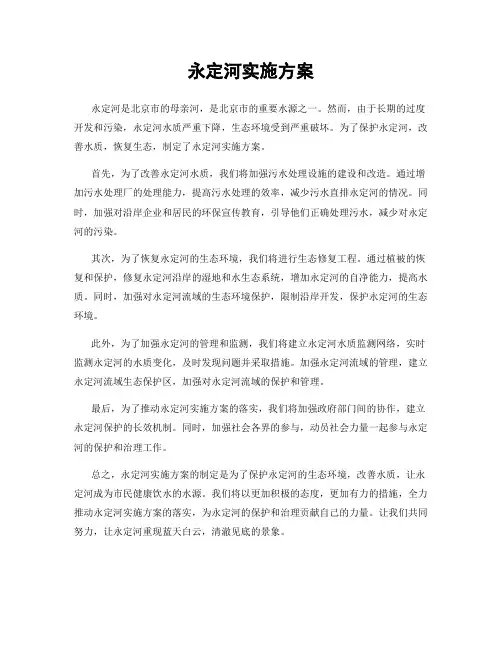 永定河实施方案

永定河是北京市的母亲河，是北京市的重要水源之一。然而，由于长期的过度开发和污染，永定河水质严重下降，生态环境受到严重破坏。为了保护永定河，改善水质，恢复生态，制定了永定河实施方案。

首先，为了改善永定河水质，我们将加强污水处理设施的建设和改造。通过增加污水处理厂的处理能力，提高污水处理的效率，减少污水直排永定河的情况。同时，加强对沿岸企业和居民的环保宣传教育，引导他们正确处理污水，减少对永定河的污染。

其次，为了恢复永定河的生态环境，我们将进行生态修复工程。通过植被的恢复和保护，修复永定河沿岸的湿地和水生态系统，增加永定河的自净能力，提高水质。同时，加强对永定河流域的生态环境保护，限制沿岸开发，保护永定河的生态环境。

此外，为了加强永定河的管理和监测，我们将建立永定河水质监测网络，实时监测永定河的水质变化，及时发现问题并采取措施。加强永定河流域的管理，建立永定河流域生态保护区，加强对永定河流域的保护和管理。

最后，为了推动永定河实施方案的落实，我们将加强政府部门间的协作，建立永定河保护的长效机制。同时，加强社会各界的参与，动员社会力量一起参与永定河的保护和治理工作。

总之，永定河实施方案的制定是为了保护永定河的生态环境，改善水质，让永定河成为市民健康饮水的水源。我们将以更加积极的态度，更加有力的措施，全力推动永定河实施方案的落实，为永定河的保护和治理贡献自己的力量。让我们共同努力，让永定河重现蓝天白云，清澈见底的景象。